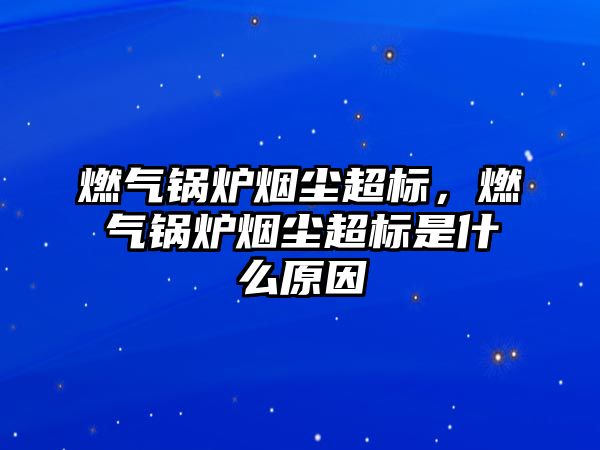 燃气锅炉烟尘超标，燃气锅炉烟尘超标是什么原因